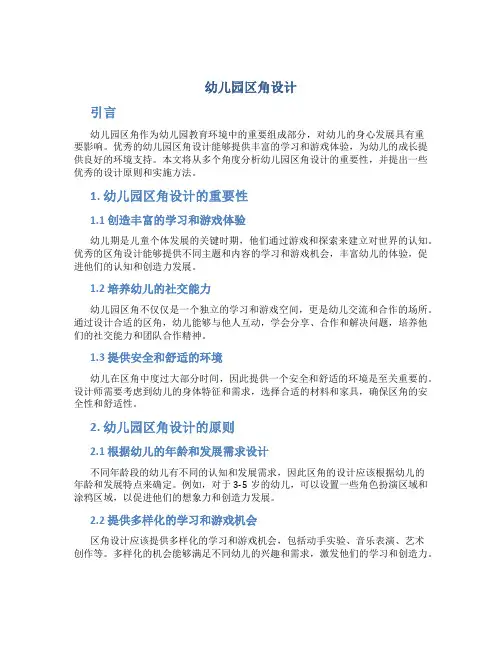 幼儿园区角设计

引言

幼儿园区角作为幼儿园教育环境中的重要组成部分，对幼儿的身心发展具有重要影响。优秀的幼儿园区角设计能够提供丰富的学习和游戏体验，为幼儿的成长提供良好的环境支持。本文将从多个角度分析幼儿园区角设计的重要性，并提出一些优秀的设计原则和实施方法。

1. 幼儿园区角设计的重要性

1.1 创造丰富的学习和游戏体验

幼儿期是儿童个体发展的关键时期，他们通过游戏和探索来建立对世界的认知。优秀的区角设计能够提供不同主题和内容的学习和游戏机会，丰富幼儿的体验，促进他们的认知和创造力发展。

1.2 培养幼儿的社交能力

幼儿园区角不仅仅是一个独立的学习和游戏空间，更是幼儿交流和合作的场所。通过设计合适的区角，幼儿能够与他人互动，学会分享、合作和解决问题，培养他们的社交能力和团队合作精神。

1.3 提供安全和舒适的环境

幼儿在区角中度过大部分时间，因此提供一个安全和舒适的环境是至关重要的。设计师需要考虑到幼儿的身体特征和需求，选择合适的材料和家具，确保区角的安全性和舒适性。

2. 幼儿园区角设计的原则

2.1 根据幼儿的年龄和发展需求设计

不同年龄段的幼儿有不同的认知和发展需求，因此区角的设计应该根据幼儿的年龄和发展特点来确定。例如，对于 3-5 岁的幼儿，可以设置一些角色扮演区域和涂鸦区域，以促进他们的想象力和创造力发展。

2.2 提供多样化的学习和游戏机会

区角设计应该提供多样化的学习和游戏机会，包括动手实验、音乐表演、艺术创作等。多样化的机会能够满足不同幼儿的兴趣和需求，激发他们的学习和创造力。